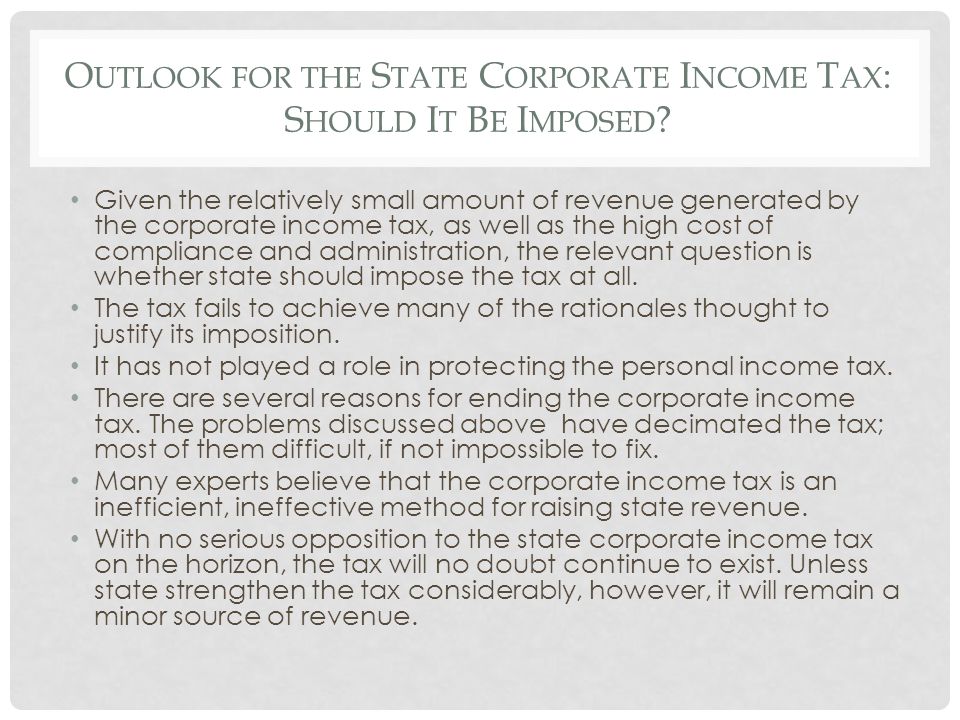 OUTLOOK FOR THE STATE CORPORATE INCOME TAX: SHOULD IT BE IMPOSED?

• Given the relatively small amount of revenue generated by the corporate income tax, as well as the high cost of compliance and administration, the relevant question is whether state should impose the tax at all.
• The tax fails to achieve many of the rationales thought to justify its imposition.
• It has not played a role in protecting the personal income tax.
• There are several reasons for ending the corporate income tax. The problems discussed above have decimated the tax; most of them difficult, if not impossible to fix.
• Many experts believe that the corporate income tax is an inefficient, ineffective method for raising state revenue.
• With no serious opposition to the state corporate income tax on the horizon, the tax will no doubt continue to exist. Unless state strengthen the tax considerably, however, it will remain a minor source of revenue.